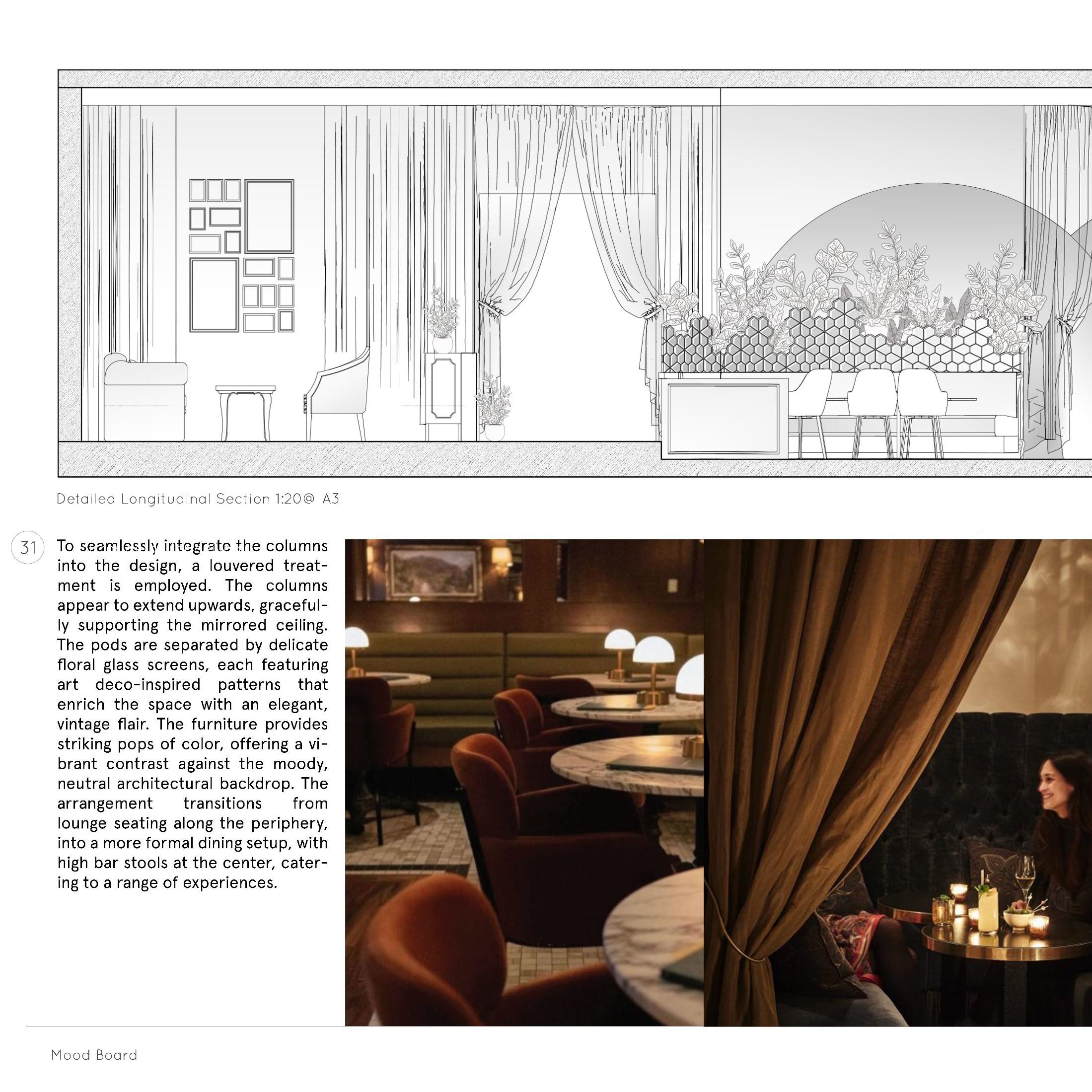 Detailed Longitudinal Section 1:20@ A3

31

To seamlessly integrate the columns into the design, a louvered treatment is employed. The columns appear to extend upwards, gracefully supporting the mirrored ceiling. The pods are separated by delicate floral glass screens, each featuring art deco-inspired patterns that enrich the space with an elegant, vintage flair. The furniture provides striking pops of color, offering a vibrant contrast against the moody, neutral architectural backdrop. The arrangement transitions from lounge seating along the periphery, into a more formal dining setup, with high bar stools at the center, catering to a range of experiences.

Mood Board